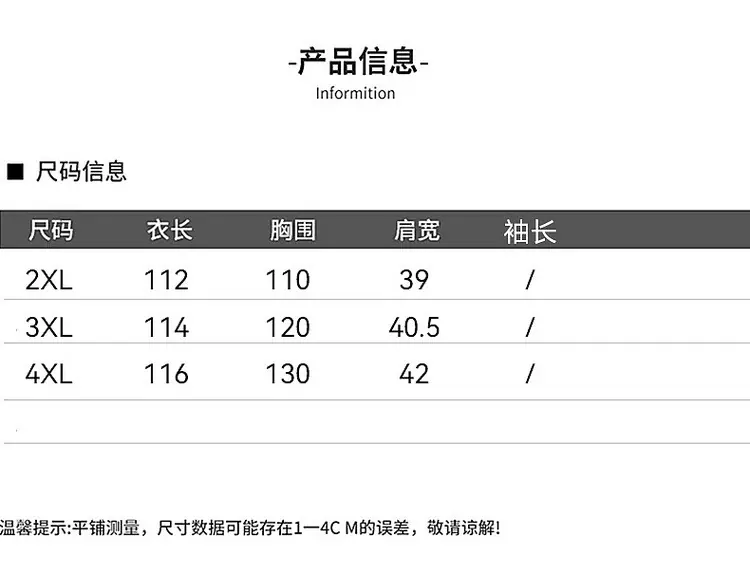 -产品信息-
Informition

■ 尺码信息

| 尺码 | 衣长 | 胸围 | 肩宽 | 袖长 |
|---|---|---|---|---|
| 2XL | 112 | 110 | 39 | / |
| 3XL | 114 | 120 | 40.5 | / |
| 4XL | 116 | 130 | 42 | / |

温馨提示:平铺测量，尺寸数据可能存在1一4C M的误差，敬请谅解!